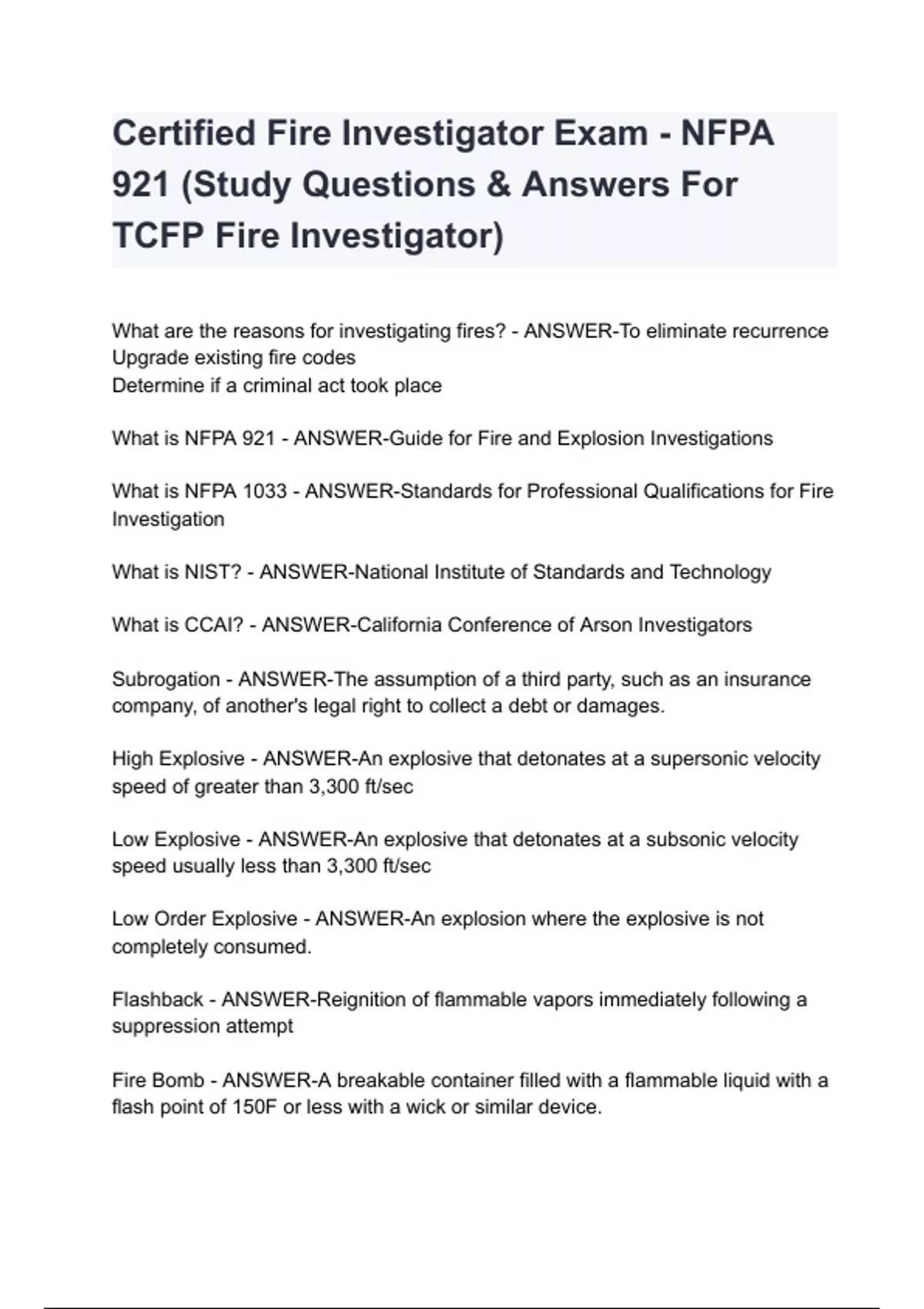 Certified Fire Investigator Exam - NFPA 921 (Study Questions & Answers For TCFP Fire Investigator)

What are the reasons for investigating fires? - ANSWER-To eliminate recurrence
Upgrade existing fire codes
Determine if a criminal act took place

What is NFPA 921 - ANSWER-Guide for Fire and Explosion Investigations

What is NFPA 1033 - ANSWER-Standards for Professional Qualifications for Fire Investigation

What is NIST? - ANSWER-National Institute of Standards and Technology

What is CCAI? - ANSWER-California Conference of Arson Investigators

Subrogation - ANSWER-The assumption of a third party, such as an insurance company, of another's legal right to collect a debt or damages.

High Explosive - ANSWER-An explosive that detonates at a supersonic velocity speed of greater than 3,300 ft/sec

Low Explosive - ANSWER-An explosive that detonates at a subsonic velocity speed usually less than 3,300 ft/sec

Low Order Explosive - ANSWER-An explosion where the explosive is not completely consumed.

Flashback - ANSWER-Reignition of flammable vapors immediately following a suppression attempt

Fire Bomb - ANSWER-A breakable container filled with a flammable liquid with a flash point of 150F or less with a wick or similar device.